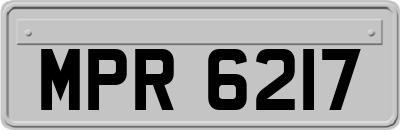 MPR 6217